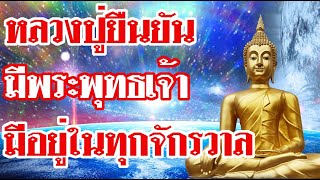 หลวงปู่ยืนยัน
มีพระพุทธเจ้า
มีอยู่ในทุกจักรวาล